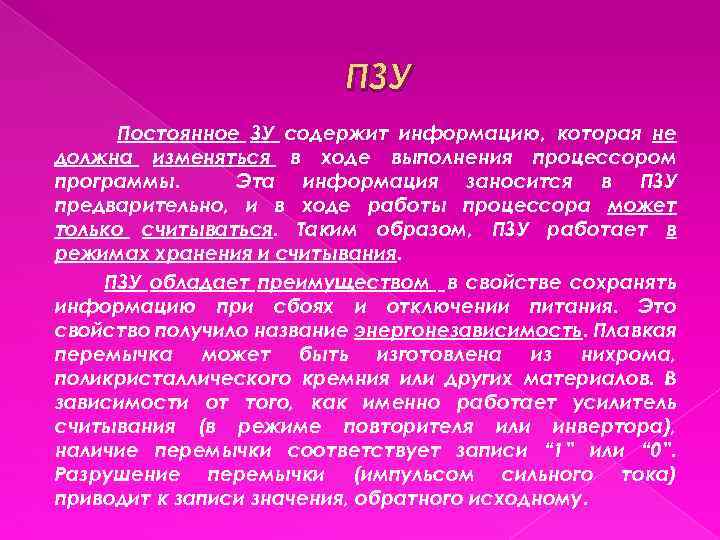 ПЗУ

Постоянное ЗУ содержит информацию, которая не должна изменяться в ходе выполнения процессором программы. Эта информация заносится в ПЗУ предварительно, и в ходе работы процессора может только считываться. Таким образом, ПЗУ работает в режимах хранения и считывания.

ПЗУ обладает преимуществом в свойстве сохранять информацию при сбоях и отключении питания. Это свойство получило название энергонезависимость. Плавкая перемычка может быть изготовлена из нихрома, поликристаллического кремния или других материалов. В зависимости от того, как именно работает усилитель считывания (в режиме повторителя или инвертора), наличие перемычки соответствует записи "1" или "0". Разрушение перемычки (импульсом сильного тока) приводит к записи значения, обратного исходному.